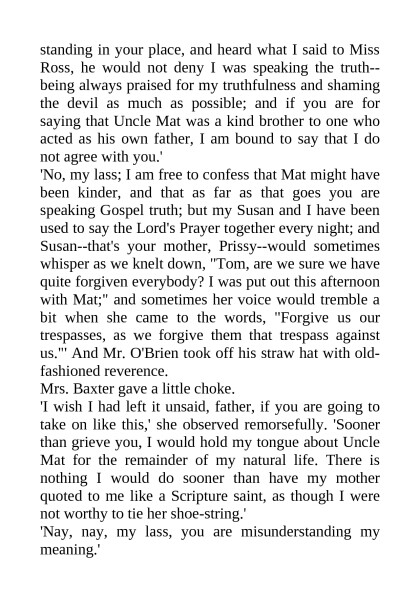 standing in your place, and heard what I said to Miss Ross, he would not deny I was speaking the truth--being always praised for my truthfulness and shaming the devil as much as possible; and if you are for saying that Uncle Mat was a kind brother to one who acted as his own father, I am bound to say that I do not agree with you.'
'No, my lass; I am free to confess that Mat might have been kinder, and that as far as that goes you are speaking Gospel truth; but my Susan and I have been used to say the Lord's Prayer together every night; and Susan--that's your mother, Prissy--would sometimes whisper as we knelt down, "Tom, are we sure we have quite forgiven everybody? I was put out this afternoon with Mat;" and sometimes her voice would tremble a bit when she came to the words, "Forgive us our trespasses, as we forgive them that trespass against us."' And Mr. O'Brien took off his straw hat with old-fashioned reverence.
Mrs. Baxter gave a little choke.
'I wish I had left it unsaid, father, if you are going to take on like this,' she observed remorsefully. 'Sooner than grieve you, I would hold my tongue about Uncle Mat for the remainder of my natural life. There is nothing I would do sooner than have my mother quoted to me like a Scripture saint, as though I were not worthy to tie her shoe-string.'
'Nay, nay, my lass, you are misunderstanding my meaning.'